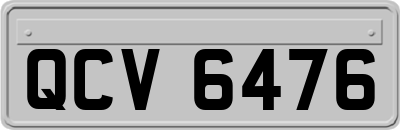 QCV 6476